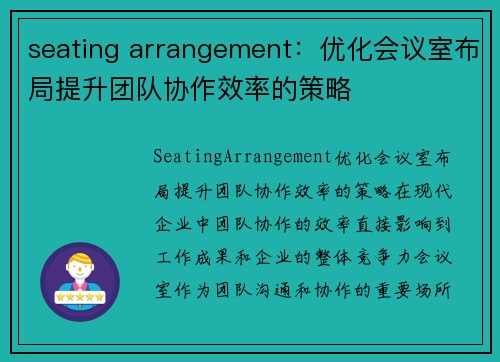 seating arrangement：优化会议室布局提升团队协作效率的策略

SeatingArrangement优化会议室布局提升团队协作效率的策略在现代企业中团队协作的效率直接影响到工作成果和企业的整体竞争力会议室作为团队沟通和协作的重要场所